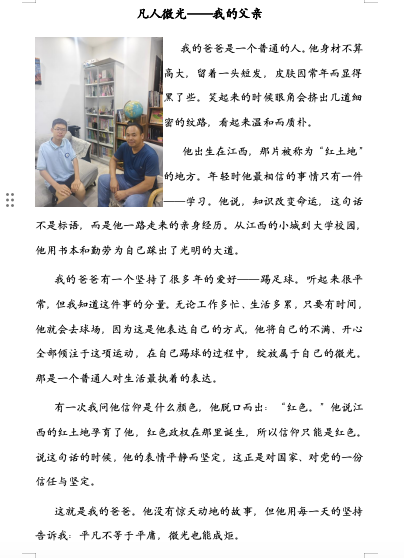 凡人微光——我的父亲

我的爸爸是一个普通的人。他身材不算高大，留着一头短发，皮肤因常年而显得黑了些。笑起来的时候眼角会挤出几道细密的纹路，看起来温和而质朴。

他出生在江西，那片被称为“红土地”的地方。年轻时他最相信的事情只有一件——学习。他说，知识改变命运，这句话不是标语，而是他一路走来的亲身经历。从江西的小城到大学校园，他用书本和勤劳为自己踩出了光明的大道。

我的爸爸有一个坚持了很多年的爱好——踢足球。听起来很平常，但我知道这件事的分量。无论工作多忙、生活多累，只要有时间，他就会去球场，因为这是他表达自己的方式，他将自己的不满、开心全部倾注于这项运动，在自己踢球的过程中，绽放属于自己的微光。那是一个普通人对生活最执着的表达。

有一次我问他信仰是什么颜色，他脱口而出：“红色。”他说江西的红土地孕育了他，红色政权在那里诞生，所以信仰只能是红色。说这句话的时候，他的表情平静而坚定，这正是对国家、对党的一份信任与坚定。

这就是我的爸爸。他没有惊天动地的故事，但他用每一天的坚持告诉我：平凡不等于平庸，微光也能成炬。